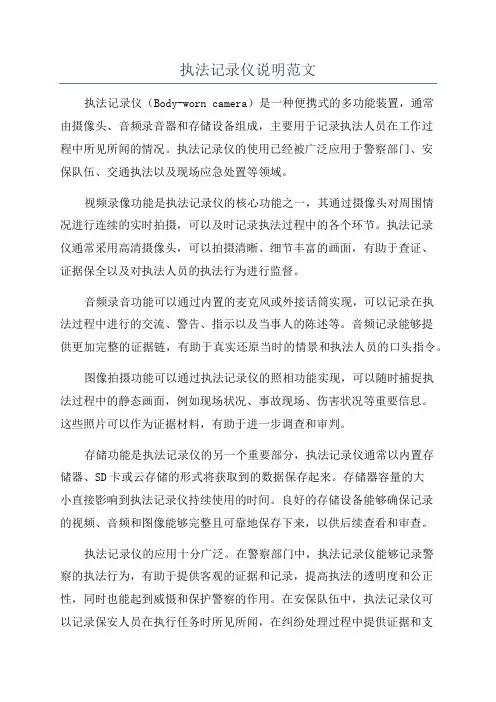 执法记录仪说明范文

执法记录仪（Body-worn camera）是一种便携式的多功能装置，通常由摄像头、音频录音器和存储设备组成，主要用于记录执法人员在工作过程中所见所闻的情况。执法记录仪的使用已经被广泛应用于警察部门、安保队伍、交通执法以及现场应急处置等领域。

视频录像功能是执法记录仪的核心功能之一，其通过摄像头对周围情况进行连续的实时拍摄，可以及时记录执法过程中的各个环节。执法记录仪通常采用高清摄像头，可以拍摄清晰、细节丰富的画面，有助于查证、证据保全以及对执法人员的执法行为进行监督。

音频录音功能可以通过内置的麦克风或外接话筒实现，可以记录在执法过程中进行的交流、警告、指示以及当事人的陈述等。音频记录能够提供更加完整的证据链，有助于真实还原当时的情景和执法人员的口头指令。

图像拍摄功能可以通过执法记录仪的照相功能实现，可以随时捕捉执法过程中的静态画面，例如现场状况、事故现场、伤害状况等重要信息。这些照片可以作为证据材料，有助于进一步调查和审判。

存储功能是执法记录仪的另一个重要部分，执法记录仪通常以内置存储器、SD卡或云存储的形式将获取到的数据保存起来。存储器容量的大小直接影响到执法记录仪持续使用的时间。良好的存储设备能够确保记录的视频、音频和图像能够完整且可靠地保存下来，以供后续查看和审查。

执法记录仪的应用十分广泛。在警察部门中，执法记录仪能够记录警察的执法行为，有助于提供客观的证据和记录，提高执法的透明度和公正性，同时也能起到威慑和保护警察的作用。在安保队伍中，执法记录仪可以记录保安人员在执行任务时所见所闻，在纠纷处理过程中提供证据和支